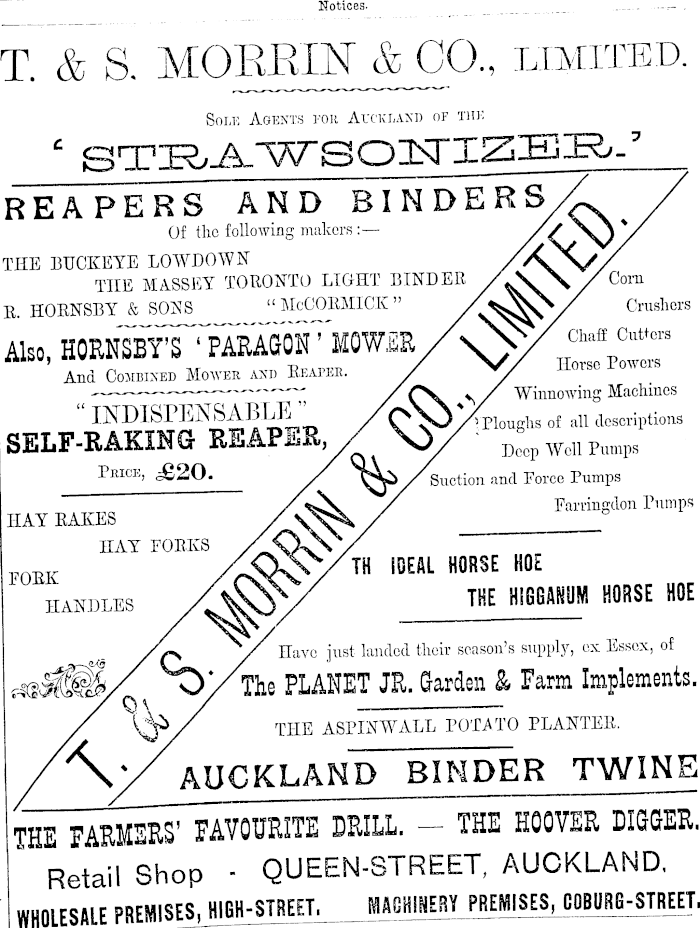 Notices.

T. & S. MORRIN & CO., LIMITED.

Sole Agents for Auckland of the

'STRAWSONIZER.'

REAPERS AND BINDERS

Of the following makers:—

THE BUCKEYE LOWDOWN
THE MASSEY TORONTO LIGHT BINDER
R. HORNSBY & SONS "McCORMICK"

Also, HORNSBY'S 'PARAGON' MOWER
And Combined Mower and Reaper.

"INDISPENSABLE"
SELF-RAKING REAPER,
Price, £20.

HAY RAKES
HAY FORKS
FORK
HANDLES

T. & S. MORRIN & CO., LIMITED.

Corn
Crushers
Chaff Cutters
Horse Powers
Winnowing Machines
Ploughs of all descriptions
Deep Well Pumps
Suction and Force Pumps
Farringdon Pumps

TH IDEAL HORSE HOE
THE HIGGANUM HORSE HOE

Have just landed their season's supply, ex Essex, of
The PLANET JR. Garden & Farm Implements.
THE ASPINWALL POTATO PLANTER.

AUCKLAND BINDER TWINE

THE FARMERS' FAVOURITE DRILL. — THE HOOVER DIGGER.

Retail Shop - QUEEN-STREET, AUCKLAND.

WHOLESALE PREMISES, HIGH-STREET. MACHINERY PREMISES, COBURG-STREET.